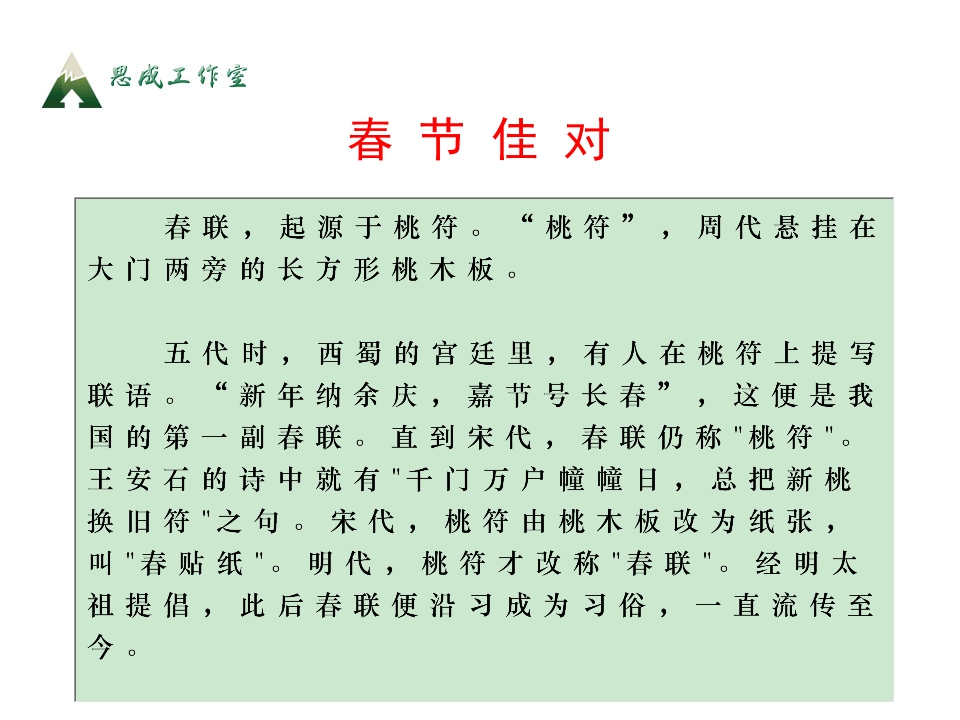 思成工作室

春节佳对

春联，起源于桃符。“桃符”，周代悬挂在大门两旁的长方形桃木板。

五代时，西蜀的宫廷里，有人在桃符上提写联语。“新年纳余庆，嘉节号长春”，这便是我国的第一副春联。直到宋代，春联仍称"桃符"。王安石的诗中就有"千门万户曈曈日，总把新桃换旧符"之句。宋代，桃符由桃木板改为纸张，叫"春贴纸"。明代，桃符才改称"春联"。经明太祖提倡，此后春联便沿习成为习俗，一直流传至今。